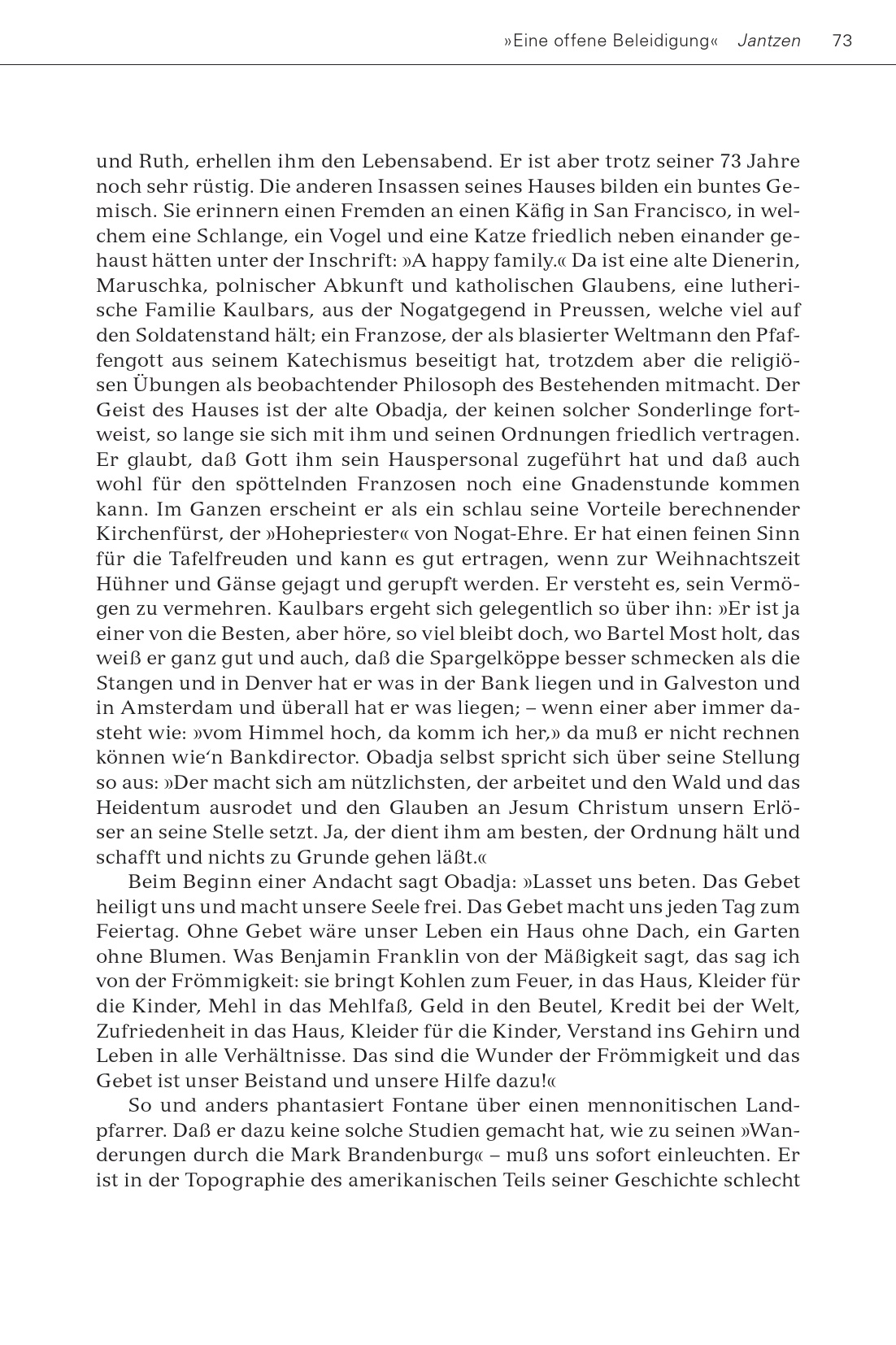 »Eine offene Beleidigung« Jantzen 73

und Ruth, erhellen ihm den Lebensabend. Er ist aber trotz seiner 73 Jahre noch sehr rüstig. Die anderen Insassen seines Hauses bilden ein buntes Gemisch. Sie erinnern einen Fremden an einen Käfig in San Francisco, in welchem eine Schlange, ein Vogel und eine Katze friedlich neben einander gehaust hätten unter der Inschrift: »A happy family.« Da ist eine alte Dienerin, Maruschka, polnischer Abkunft und katholischen Glaubens, eine lutherische Familie Kaulbars, aus der Nogatgegend in Preussen, welche viel auf den Soldatenstand hält; ein Franzose, der als blasierter Weltmann den Pfaffengott aus seinem Katechismus beseitigt hat, trotzdem aber die religiösen Übungen als beobachtender Philosoph des Bestehenden mitmacht. Der Geist des Hauses ist der alte Obadja, der keinen solcher Sonderlinge fortweist, so lange sie sich mit ihm und seinen Ordnungen friedlich vertragen. Er glaubt, daß Gott ihm sein Hauspersonal zugeführt hat und daß auch wohl für den spöttelnden Franzosen noch eine Gnadenstunde kommen kann. Im Ganzen erscheint er als ein schlau seine Vorteile berechnender Kirchenfürst, der »Hohepriester« von Nogat-Ehre. Er hat einen feinen Sinn für die Tafelfreuden und kann es gut ertragen, wenn zur Weihnachtszeit Hühner und Gänse gejagt und gerupft werden. Er versteht es, sein Vermögen zu vermehren. Kaulbars ergeht sich gelegentlich so über ihn: »Er ist ja einer von die Besten, aber höre, so viel bleibt doch, wo Bartel Most holt, das weiß er ganz gut und auch, daß die Spargelköppe besser schmecken als die Stangen und in Denver hat er was in der Bank liegen und in Galveston und in Amsterdam und überall hat er was liegen; – wenn einer aber immer dasteht wie: »vom Himmel hoch, da komm ich her,» da muß er nicht rechnen können wie'n Bankdirector. Obadja selbst spricht sich über seine Stellung so aus: »Der macht sich am nützlichsten, der arbeitet und den Wald und das Heidentum ausrodet und den Glauben an Jesum Christum unsern Erlöser an seine Stelle setzt. Ja, der dient ihm am besten, der Ordnung hält und schafft und nichts zu Grunde gehen läßt.«

Beim Beginn einer Andacht sagt Obadja: »Lasset uns beten. Das Gebet heiligt uns und macht unsere Seele frei. Das Gebet macht uns jeden Tag zum Feiertag. Ohne Gebet wäre unser Leben ein Haus ohne Dach, ein Garten ohne Blumen. Was Benjamin Franklin von der Mäßigkeit sagt, das sag ich von der Frömmigkeit: sie bringt Kohlen zum Feuer, in das Haus, Kleider für die Kinder, Mehl in das Mehlfaß, Geld in den Beutel, Kredit bei der Welt, Zufriedenheit in das Haus, Kleider für die Kinder, Verstand ins Gehirn und Leben in alle Verhältnisse. Das sind die Wunder der Frömmigkeit und das Gebet ist unser Beistand und unsere Hilfe dazu!«

So und anders phantasiert Fontane über einen mennonitischen Landpfarrer. Daß er dazu keine solche Studien gemacht hat, wie zu seinen »Wanderungen durch die Mark Brandenburg« – muß uns sofort einleuchten. Er ist in der Topographie des amerikanischen Teils seiner Geschichte schlecht